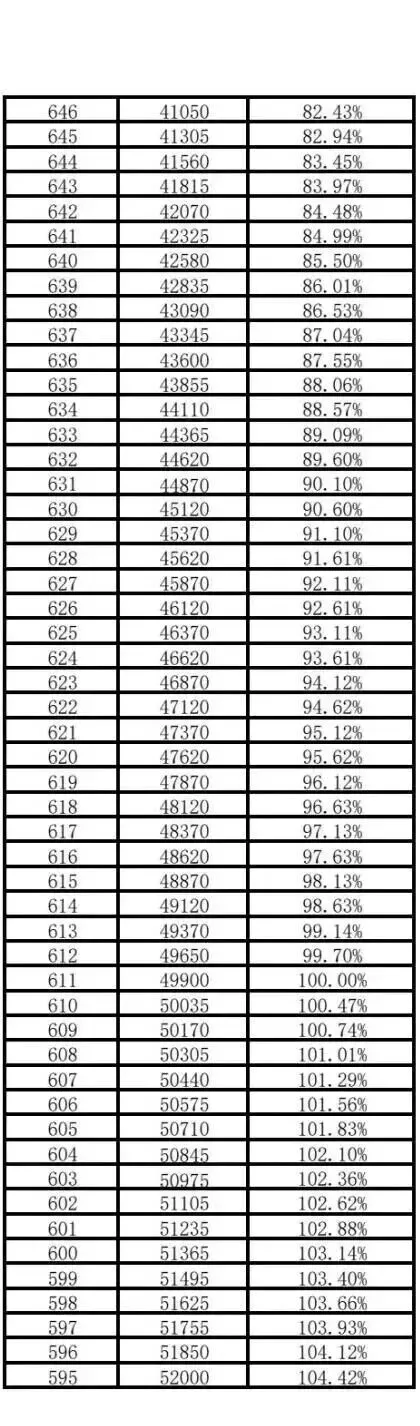 | 646 | 41050 | 82.43% |
|---|---|---|
| 645 | 41305 | 82.94% |
| 644 | 41560 | 83.45% |
| 643 | 41815 | 83.97% |
| 642 | 42070 | 84.48% |
| 641 | 42325 | 84.99% |
| 640 | 42580 | 85.50% |
| 639 | 42835 | 86.01% |
| 638 | 43090 | 86.53% |
| 637 | 43345 | 87.04% |
| 636 | 43600 | 87.55% |
| 635 | 43855 | 88.06% |
| 634 | 44110 | 88.57% |
| 633 | 44365 | 89.09% |
| 632 | 44620 | 89.60% |
| 631 | 44870 | 90.10% |
| 630 | 45120 | 90.60% |
| 629 | 45370 | 91.10% |
| 628 | 45620 | 91.61% |
| 627 | 45870 | 92.11% |
| 626 | 46120 | 92.61% |
| 625 | 46370 | 93.11% |
| 624 | 46620 | 93.61% |
| 623 | 46870 | 94.12% |
| 622 | 47120 | 94.62% |
| 621 | 47370 | 95.12% |
| 620 | 47620 | 95.62% |
| 619 | 47870 | 96.12% |
| 618 | 48120 | 96.63% |
| 617 | 48370 | 97.13% |
| 616 | 48620 | 97.63% |
| 615 | 48870 | 98.13% |
| 614 | 49120 | 98.63% |
| 613 | 49370 | 99.14% |
| 612 | 49650 | 99.70% |
| 611 | 49900 | 100.00% |
| 610 | 50035 | 100.47% |
| 609 | 50170 | 100.74% |
| 608 | 50305 | 101.01% |
| 607 | 50440 | 101.29% |
| 606 | 50575 | 101.56% |
| 605 | 50710 | 101.83% |
| 604 | 50845 | 102.10% |
| 603 | 50975 | 102.36% |
| 602 | 51105 | 102.62% |
| 601 | 51235 | 102.88% |
| 600 | 51365 | 103.14% |
| 599 | 51495 | 103.40% |
| 598 | 51625 | 103.66% |
| 597 | 51755 | 103.93% |
| 596 | 51850 | 104.12% |
| 595 | 52000 | 104.42% |